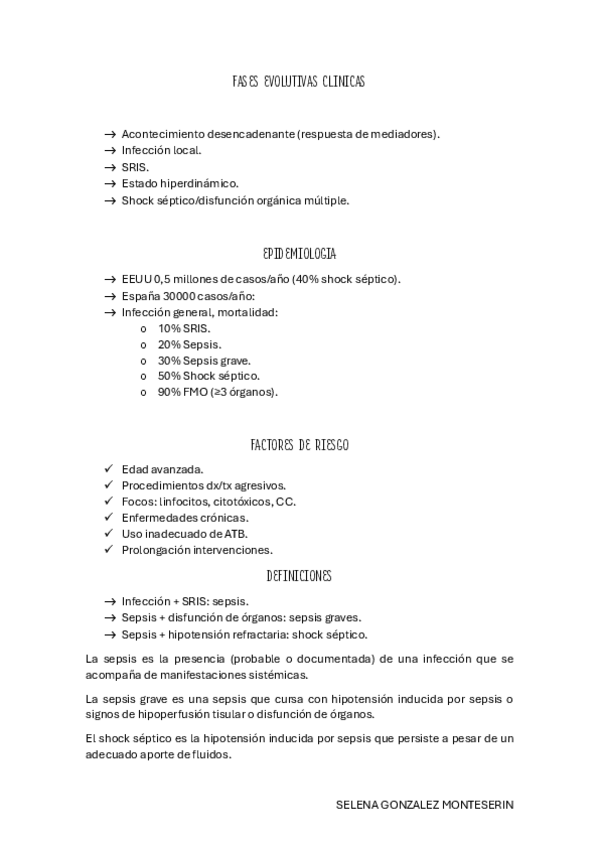 FASES EVOLUTIVAS CLINICAS

→ Acontecimiento desencadenante (respuesta de mediadores).
→ Infección local.
→ SRIS.
→ Estado hiperdinámico.
→ Shock séptico/disfunción orgánica múltiple.

EPIDEMIOLOGIA

→ EEUU 0,5 millones de casos/año (40% shock séptico).
→ España 30000 casos/año:
→ Infección general, mortalidad:
o 10% SRIS.
o 20% Sepsis.
o 30% Sepsis grave.
o 50% Shock séptico.
o 90% FMO (≥3 órganos).

FACTORES DE RIESGO

✓ Edad avanzada.
✓ Procedimientos dx/tx agresivos.
✓ Focos: linfocitos, citotóxicos, CC.
✓ Enfermedades crónicas.
✓ Uso inadecuado de ATB.
✓ Prolongación intervenciones.

DEFINICIONES

→ Infección + SRIS: sepsis.
→ Sepsis + disfunción de órganos: sepsis graves.
→ Sepsis + hipotensión refractaria: shock séptico.

La sepsis es la presencia (probable o documentada) de una infección que se acompaña de manifestaciones sistémicas.

La sepsis grave es una sepsis que cursa con hipotensión inducida por sepsis o signos de hipoperfusión tisular o disfunción de órganos.

El shock séptico es la hipotensión inducida por sepsis que persiste a pesar de un adecuado aporte de fluidos.

SELENA GONZALEZ MONTESERIN